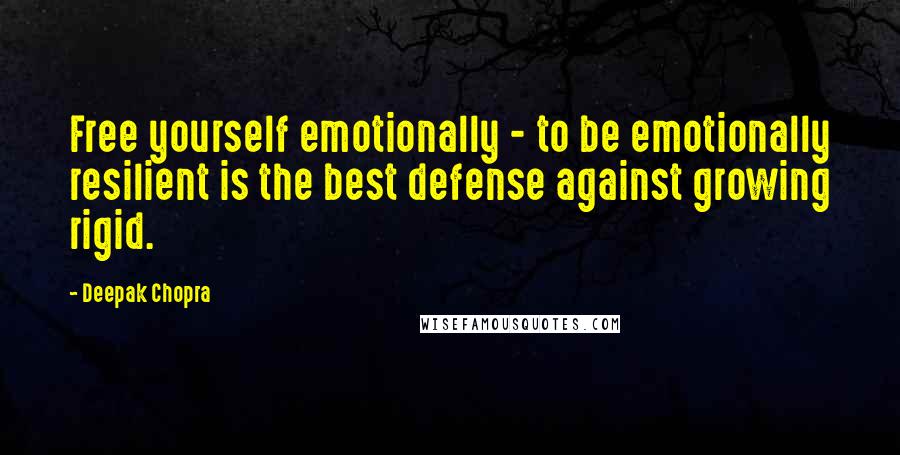 Free yourself emotionally - to be emotionally resilient is the best defense against growing rigid.

- Deepak Chopra

WISEFAMOUSQUOTES.COM